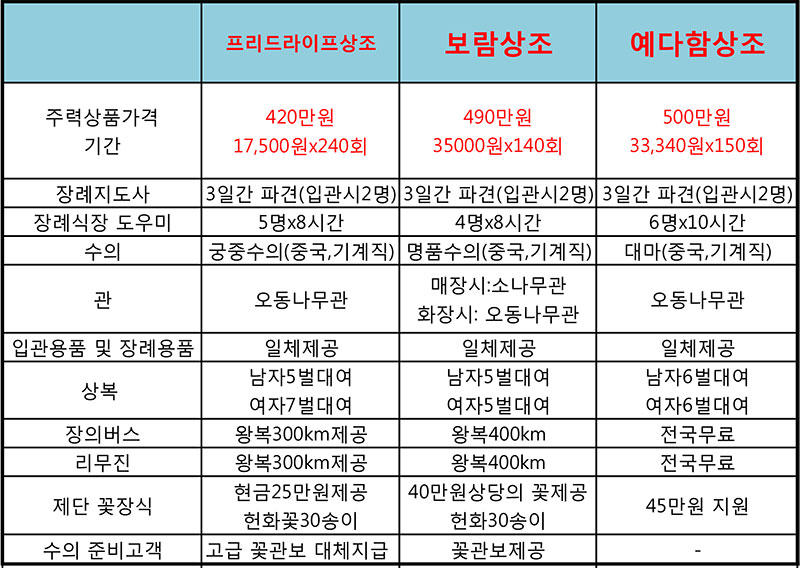 | | 프리드라이프상조 | 보람상조 | 예다함상조 |
|---|---|---|---|
| 주력상품가격 기간 | 420만원 17,500원x240회 | 490만원 35000원x140회 | 500만원 33,340원x150회 |
| 장례지도사 | 3일간 파견(입관시2명) | 3일간 파견(입관시2명) | 3일간 파견(입관시2명) |
| 장례식장 도우미 | 5명x8시간 | 4명x8시간 | 6명x10시간 |
| 수의 | 궁중수의(중국,기계직) | 명품수의(중국,기계직) | 대마(중국,기계직) |
| 관 | 오동나무관 | 매장시:소나무관 화장시: 오동나무관 | 오동나무관 |
| 입관용품 및 장례용품 | 일체제공 | 일체제공 | 일체제공 |
| 상복 | 남자5벌대여 여자7벌대여 | 남자5벌대여 여자5벌대여 | 남자6벌대여 여자6벌대여 |
| 장의버스 | 왕복300km제공 | 왕복400km | 전국무료 |
| 리무진 | 왕복300km제공 | 왕복400km | 전국무료 |
| 제단 꽃장식 | 현금25만원제공 헌화꽃30송이 | 40만원상당의 꽃제공 헌화30송이 | 45만원 지원 |
| 수의 준비고객 | 고급 꽃관보 대체지급 | 꽃관보제공 | - |